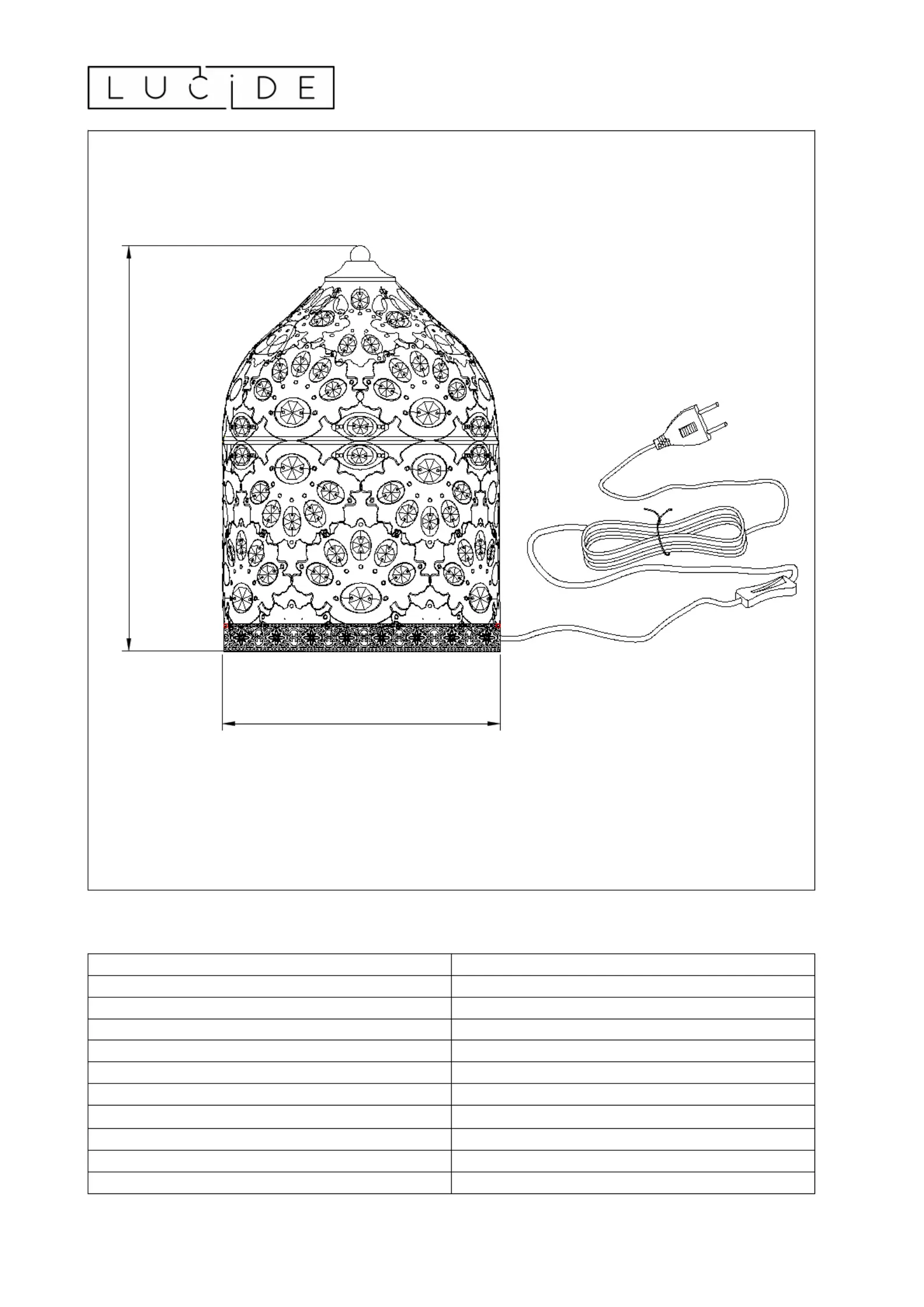 LUCIDE